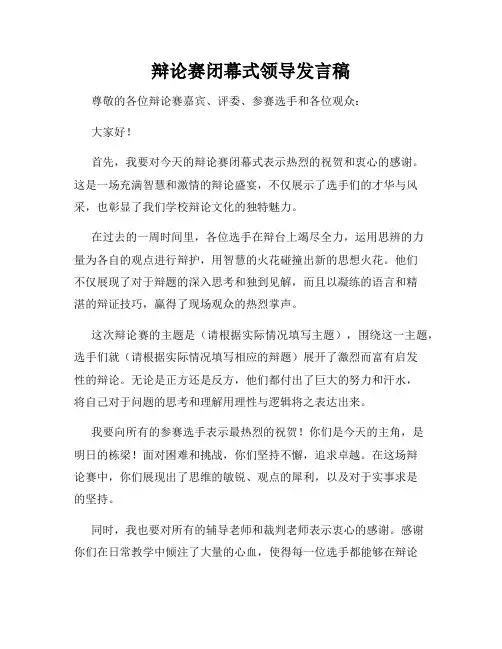 辩论赛闭幕式领导发言稿

尊敬的各位辩论赛嘉宾、评委、参赛选手和各位观众：

大家好！

首先，我要对今天的辩论赛闭幕式表示热烈的祝贺和衷心的感谢。这是一场充满智慧和激情的辩论盛宴，不仅展示了选手们的才华与风采，也彰显了我们学校辩论文化的独特魅力。

在过去的一周时间里，各位选手在辩台上竭尽全力，运用思辨的力量为各自的观点进行辩护，用智慧的火花碰撞出新的思想火花。他们不仅展现了对于辩题的深入思考和独到见解，而且以凝练的语言和精湛的辩证技巧，赢得了现场观众的热烈掌声。

这次辩论赛的主题是（请根据实际情况填写主题），围绕这一主题，选手们就（请根据实际情况填写相应的辩题）展开了激烈而富有启发性的辩论。无论是正方还是反方，他们都付出了巨大的努力和汗水，将自己对于问题的思考和理解用理性与逻辑将之表达出来。

我要向所有的参赛选手表示最热烈的祝贺！你们是今天的主角，是明日的栋梁！面对困难和挑战，你们坚持不懈，追求卓越。在这场辩论赛中，你们展现出了思维的敏锐、观点的犀利，以及对于实事求是的坚持。

同时，我也要对所有的辅导老师和裁判老师表示衷心的感谢。感谢你们在日常教学中倾注了大量的心血，使得每一位选手都能够在辩论